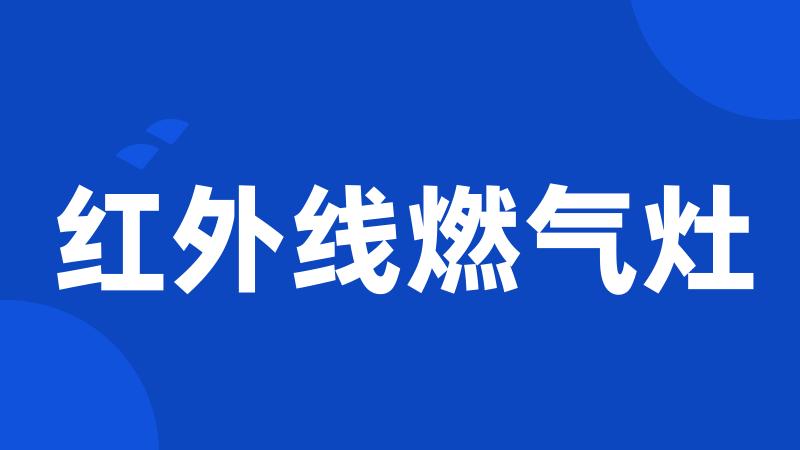 红外线燃气灶